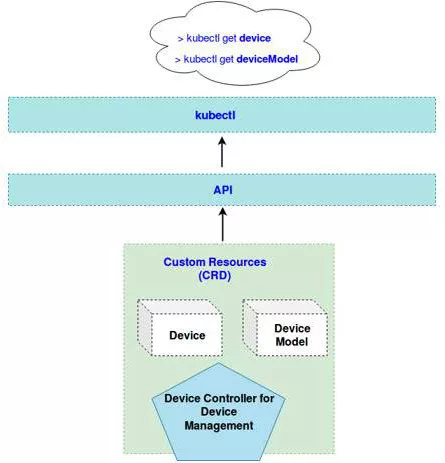 > kubectl get device

> kubectl get deviceModel

kubectl

API

Custom Resources
(CRD)

Device

Device
Model

Device Controller for
Device
Management